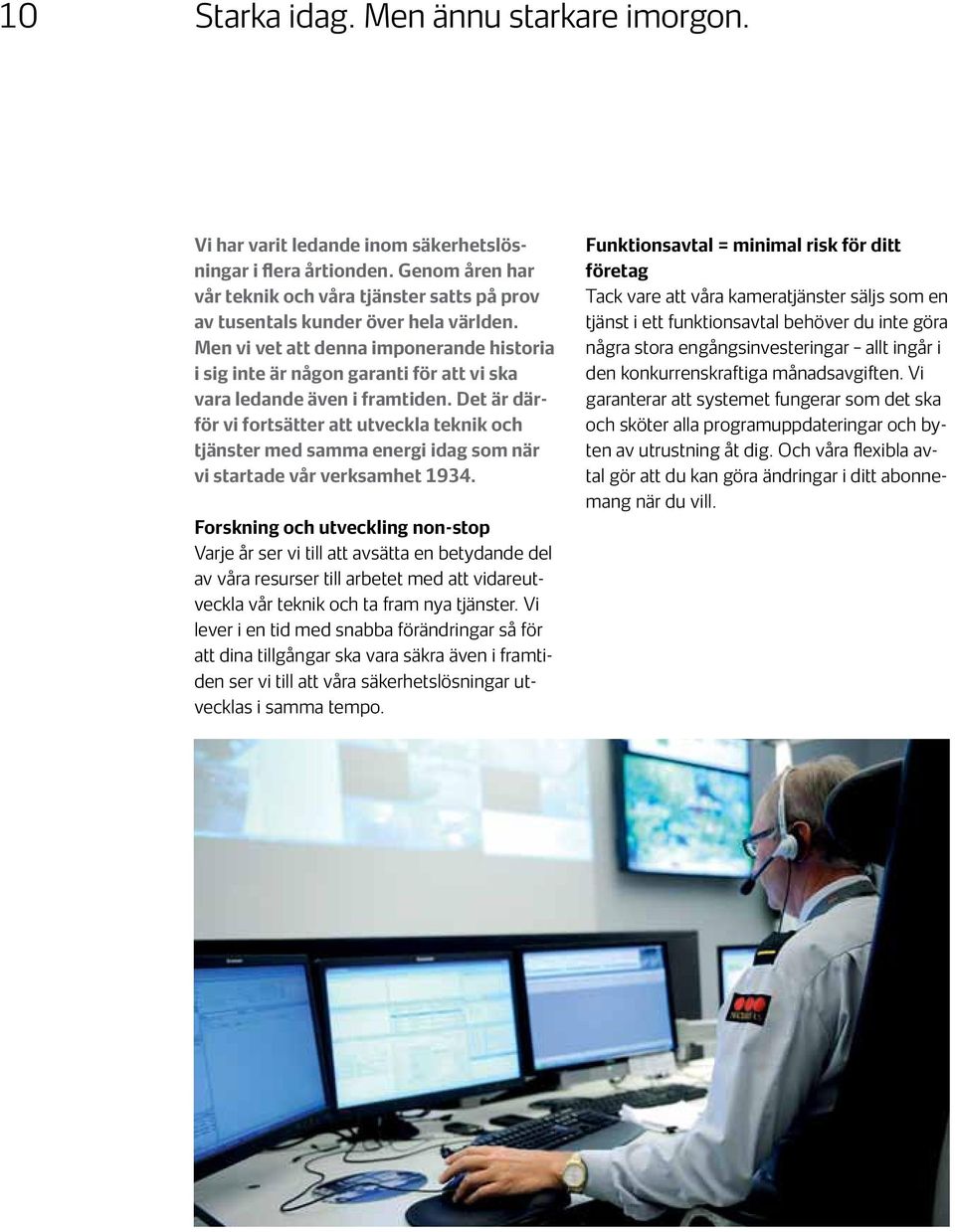 10 Starka idag. Men ännu starkare imorgon.

Vi har varit ledande inom säkerhetslösningar i flera årtionden. Genom åren har vår teknik och våra tjänster satts på prov av tusentals kunder över hela världen. Men vi vet att denna imponerande historia i sig inte är någon garanti för att vi ska vara ledande även i framtiden. Det är därför vi fortsätter att utveckla teknik och tjänster med samma energi idag som när vi startade vår verksamhet 1934.

Forskning och utveckling non-stop
Varje år ser vi till att avsätta en betydande del av våra resurser till arbetet med att vidareutveckla vår teknik och ta fram nya tjänster. Vi lever i en tid med snabba förändringar så för att dina tillgångar ska vara säkra även i framtiden ser vi till att våra säkerhetslösningar utvecklas i samma tempo.

Funktionsavtal = minimal risk för ditt företag
Tack vare att våra kameratjänster säljs som en tjänst i ett funktionsavtal behöver du inte göra några stora engångsinvesteringar – allt ingår i den konkurrenskraftiga månadsavgiften. Vi garanterar att systemet fungerar som det ska och sköter alla programuppdateringar och byten av utrustning åt dig. Och våra flexibla avtal gör att du kan göra ändringar i ditt abonnemang när du vill.